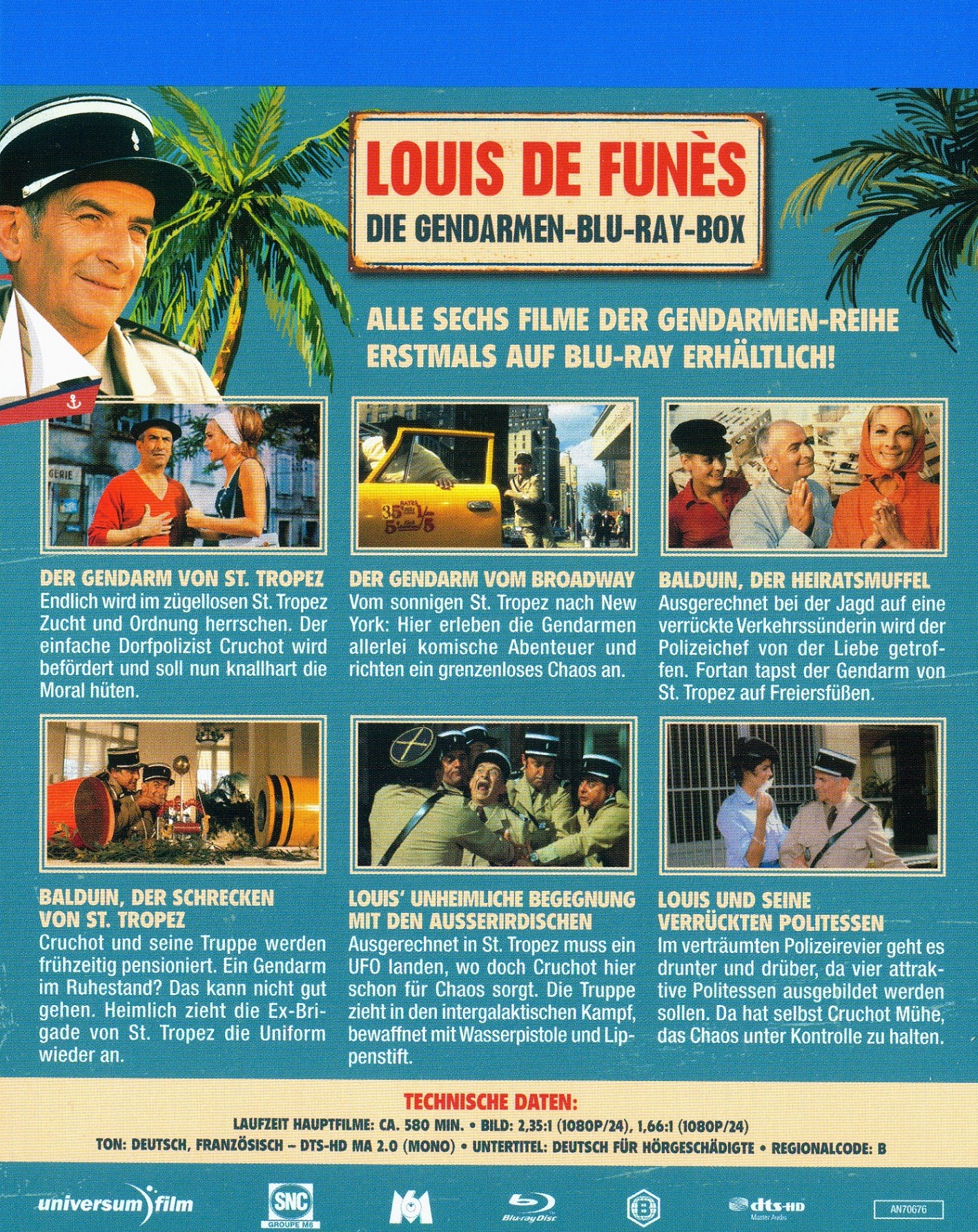 LOUIS DE FUNÈS
DIE GENDARMEN-BLU-RAY-BOX

ALLE SECHS FILME DER GENDARMEN-REIHE ERSTMALS AUF BLU-RAY ERHÄLTLICH!

DER GENDARM VON ST. TROPEZ
Endlich wird im zügellosen St. Tropez Zucht und Ordnung herrschen. Der einfache Dorfpolizist Cruchot wird befördert und soll nun knallhart die Moral hüten.

DER GENDARM VOM BROADWAY
Vom sonnigen St. Tropez nach New York: Hier erleben die Gendarmen allerlei komische Abenteuer und richten ein grenzenloses Chaos an.

BALDUIN, DER HEIRATSMUFFEL
Ausgerechnet bei der Jagd auf eine verrückte Verkehrssünderin wird der Polizeichef von der Liebe getroffen. Fortan tapst der Gendarm von St. Tropez auf Freiersfüßen.

BALDUIN, DER SCHRECKEN VON ST. TROPEZ
Cruchot und seine Truppe werden frühzeitig pensioniert. Ein Gendarm im Ruhestand? Das kann nicht gut gehen. Heimlich zieht die Ex-Brigade von St. Tropez die Uniform wieder an.

LOUIS' UNHEIMLICHE BEGEGNUNG MIT DEN AUSSERIRDISCHEN
Ausgerechnet in St. Tropez muss ein UFO landen, wo doch Cruchot hier schon für Chaos sorgt. Die Truppe zieht in den intergalaktischen Kampf, bewaffnet mit Wasserpistole und Lippenstift.

LOUIS UND SEINE VERRÜCKTEN POLITESSEN
Im verträumten Polizeirevier geht es drunter und drüber, da vier attraktive Politessen ausgebildet werden sollen. Da hat selbst Cruchot Mühe, das Chaos unter Kontrolle zu halten.

TECHNISCHE DATEN:
LAUFZEIT HAUPTFILME: CA. 580 MIN. • BILD: 2,35:1 (1080P/24), 1,66:1 (1080P/24)
TON: DEUTSCH, FRANZÖSISCH – DTS-HD MA 2.0 (MONO) • UNTERTITEL: DEUTSCH FÜR HÖRGESCHÄDIGTE • REGIONALCODE: B

universum film
SNC GROUPE M6
M6
Blu-ray Disc
B
dts-HD Master Audio
AN70676